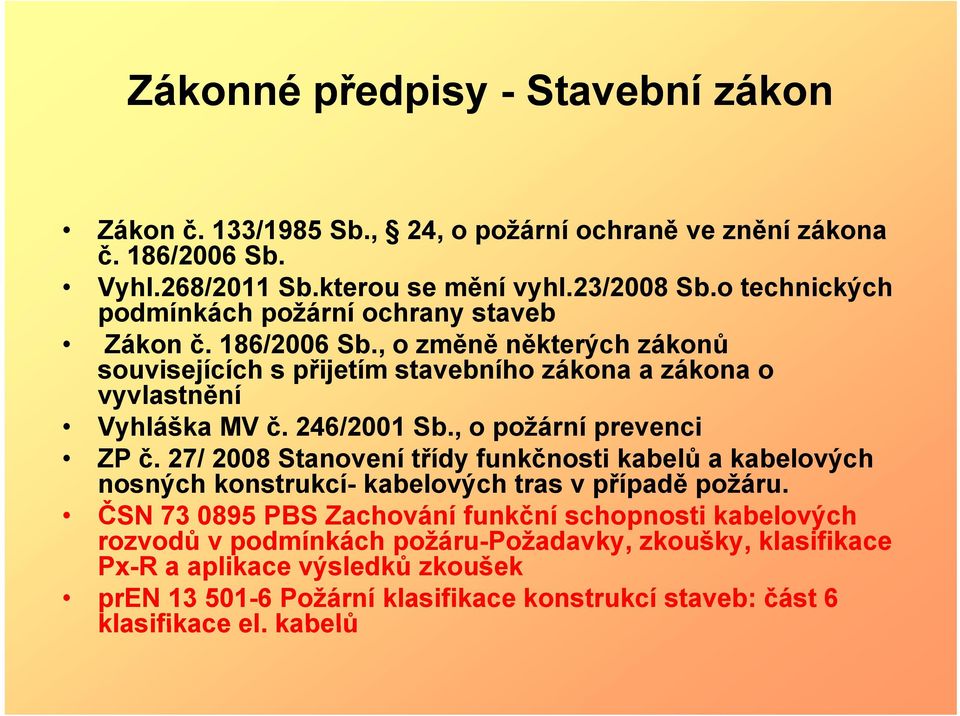 Zákonné předpisy - Stavební zákon

• Zákon č. 133/1985 Sb., § 24, o požární ochraně ve znění zákona č. 186/2006 Sb.
• Vyhl.268/2011 Sb.kterou se mění vyhl.23/2008 Sb.o technických podmínkách požární ochrany staveb
• Zákon č. 186/2006 Sb., o změně některých zákonů souvisejících s přijetím stavebního zákona a zákona o vyvlastnění
• Vyhláška MV č. 246/2001 Sb., o požární prevenci
• ZP č. 27/ 2008 Stanovení třídy funkčnosti kabelů a kabelových nosných konstrukcí- kabelových tras v případě požáru.
• ČSN 73 0895 PBS Zachování funkční schopnosti kabelových rozvodů v podmínkách požáru-Požadavky, zkoušky, klasifikace Px-R a aplikace výsledků zkoušek
• prEN 13 501-6 Požární klasifikace konstrukcí staveb: část 6 klasifikace el. kabelů